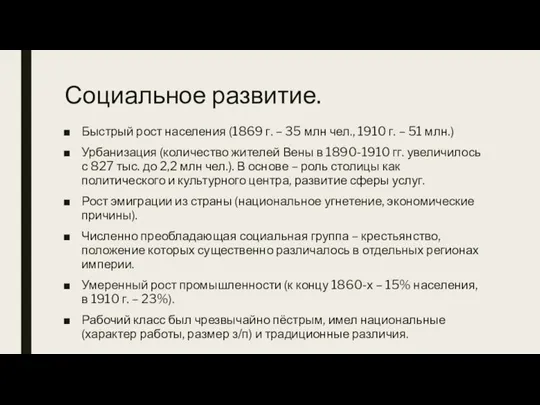 Социальное развитие.

■ Быстрый рост населения (1869 г. – 35 млн чел., 1910 г. – 51 млн.)

■ Урбанизация (количество жителей Вены в 1890-1910 гг. увеличилось с 827 тыс. до 2,2 млн чел.). В основе – роль столицы как политического и культурного центра, развитие сферы услуг.

■ Рост эмиграции из страны (национальное угнетение, экономические причины).

■ Численно преобладающая социальная группа – крестьянство, положение которых существенно различалось в отдельных регионах империи.

■ Умеренный рост промышленности (к концу 1860-х – 15% населения, в 1910 г. – 23%).

■ Рабочий класс был чрезвычайно пёстрым, имел национальные (характер работы, размер з/п) и традиционные различия.